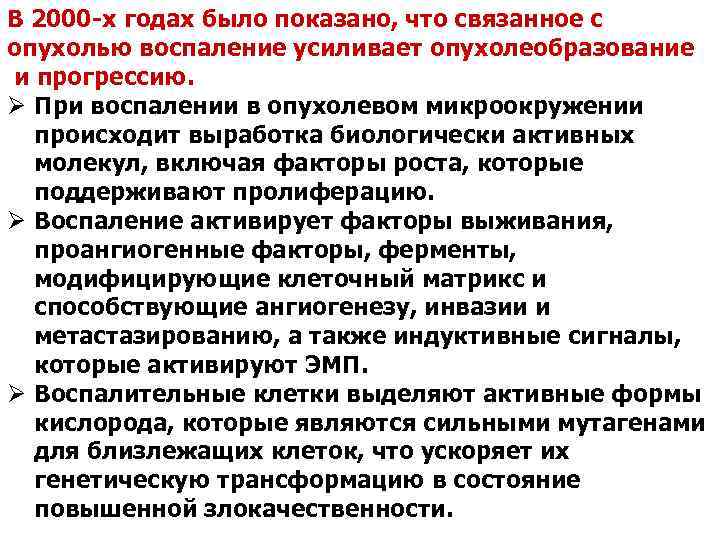 В 2000-х годах было показано, что связанное с опухолью воспаление усиливает опухолеобразование и прогрессию.

➢ При воспалении в опухолевом микроокружении происходит выработка биологически активных молекул, включая факторы роста, которые поддерживают пролиферацию.

➢ Воспаление активирует факторы выживания, проангиогенные факторы, ферменты, модифицирующие клеточный матрикс и способствующие ангиогенезу, инвазии и метастазированию, а также индуктивные сигналы, которые активируют ЭМП.

➢ Воспалительные клетки выделяют активные формы кислорода, которые являются сильными мутагенами для близлежащих клеток, что ускоряет их генетическую трансформацию в состояние повышенной злокачественности.